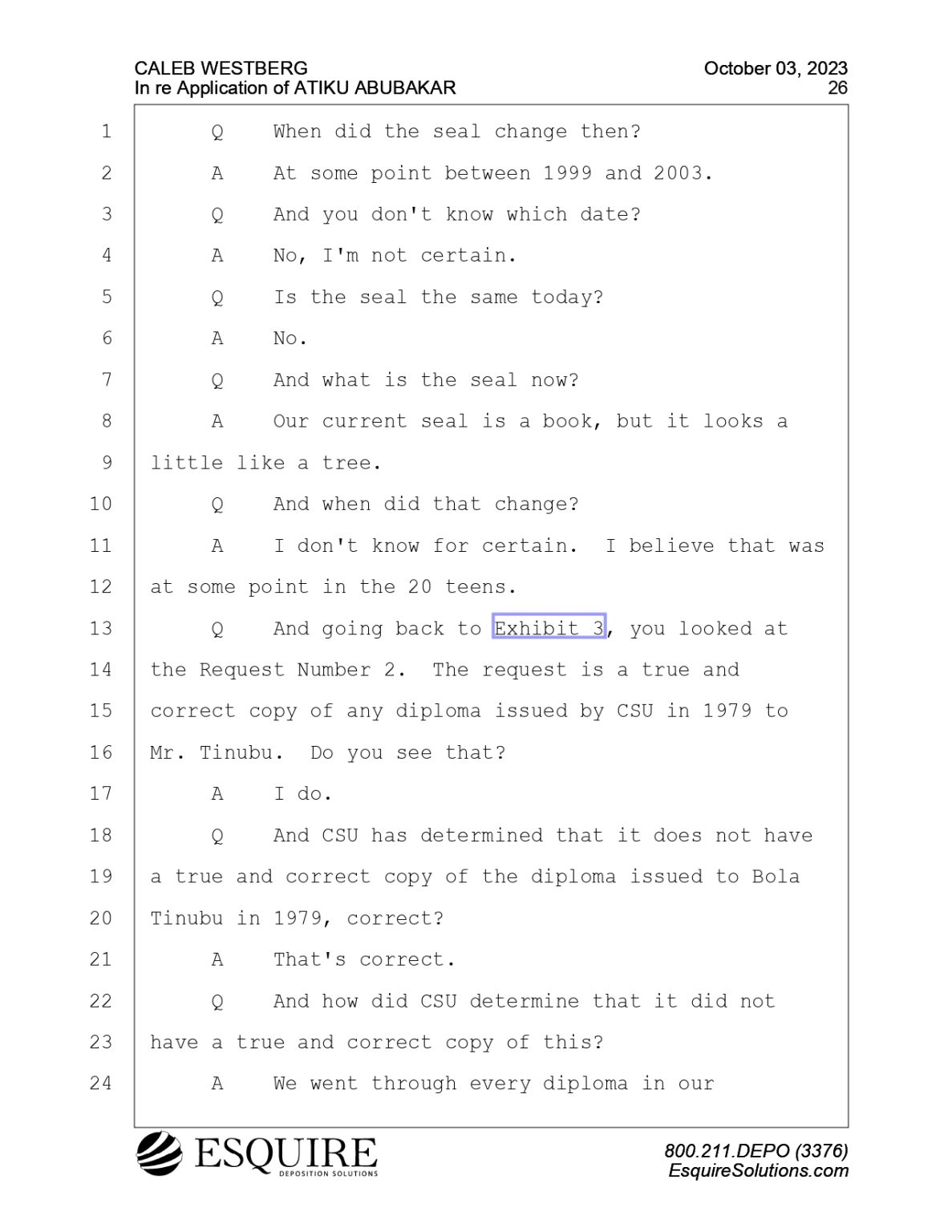 CALEB WESTBERG
In re Application of ATIKU ABUBAKAR

October 03, 2023
26

1 Q When did the seal change then?
2 A At some point between 1999 and 2003.
3 Q And you don't know which date?
4 A No, I'm not certain.
5 Q Is the seal the same today?
6 A No.
7 Q And what is the seal now?
8 A Our current seal is a book, but it looks a
9 little like a tree.
10 Q And when did that change?
11 A I don't know for certain. I believe that was
12 at some point in the 20 teens.
13 Q And going back to Exhibit 3, you looked at
14 the Request Number 2. The request is a true and
15 correct copy of any diploma issued by CSU in 1979 to
16 Mr. Tinubu. Do you see that?
17 A I do.
18 Q And CSU has determined that it does not have
19 a true and correct copy of the diploma issued to Bola
20 Tinubu in 1979, correct?
21 A That's correct.
22 Q And how did CSU determine that it did not
23 have a true and correct copy of this?
24 A We went through every diploma in our

ESQUIRE
DEPOSITION SOLUTIONS

800.211.DEPO (3376)
EsquireSolutions.com